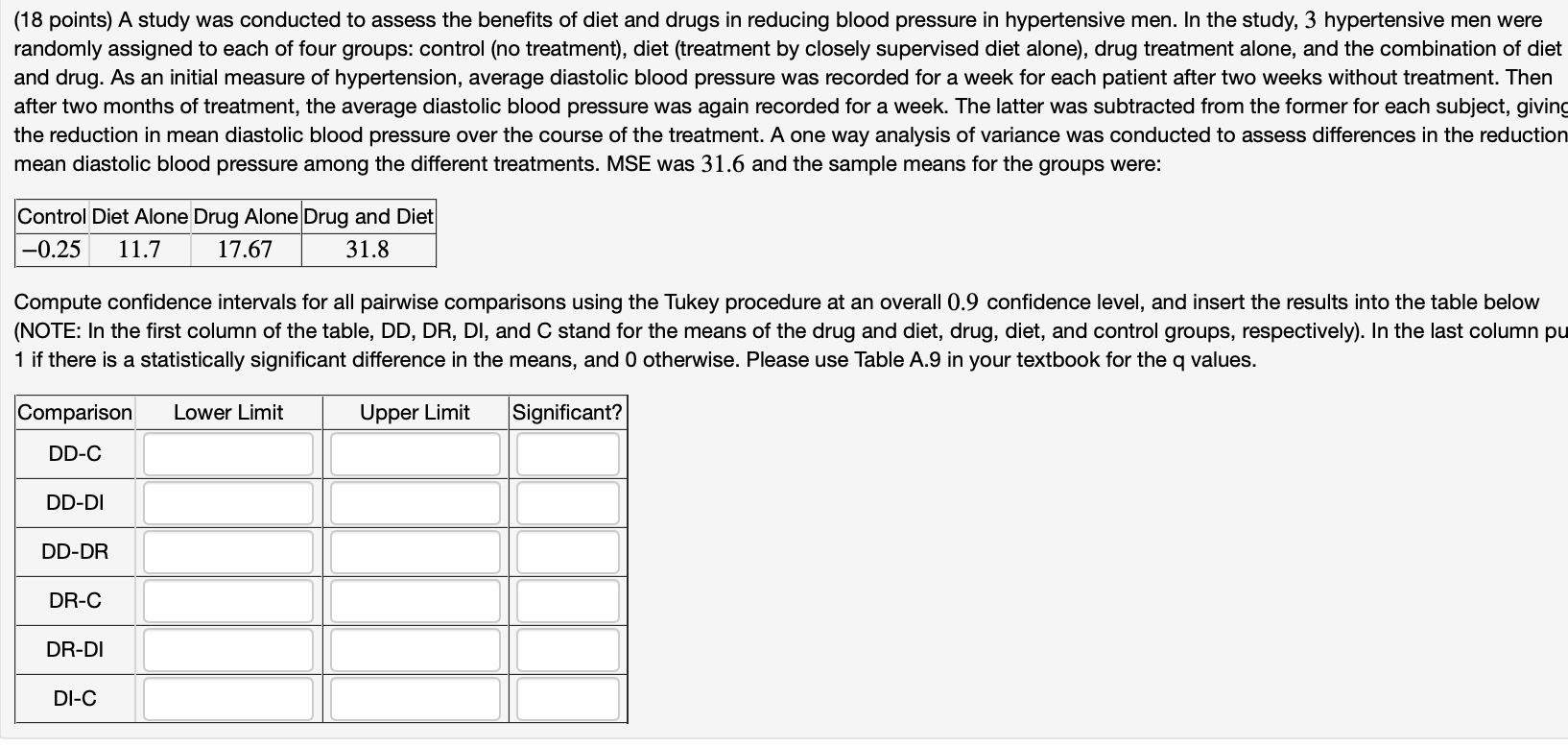 (18 points) A study was conducted to assess the benefits of diet and drugs in reducing blood pressure in hypertensive men. In the study, $3$ hypertensive men were randomly assigned to each of four groups: control (no treatment), diet (treatment by closely supervised diet alone), drug treatment alone, and the combination of diet and drug. As an initial measure of hypertension, average diastolic blood pressure was recorded for a week for each patient after two weeks without treatment. Then after two months of treatment, the average diastolic blood pressure was again recorded for a week. The latter was subtracted from the former for each subject, giving the reduction in mean diastolic blood pressure over the course of the treatment. A one way analysis of variance was conducted to assess differences in the reduction mean diastolic blood pressure among the different treatments. MSE was $31.6$ and the sample means for the groups were:

| Control | Diet Alone | Drug Alone | Drug and Diet |
|---|---|---|---|
| $-0.25$ | $11.7$ | $17.67$ | $31.8$ |

Compute confidence intervals for all pairwise comparisons using the Tukey procedure at an overall $0.9$ confidence level, and insert the results into the table below (NOTE: In the first column of the table, DD, DR, DI, and C stand for the means of the drug and diet, drug, diet, and control groups, respectively). In the last column pu 1 if there is a statistically significant difference in the means, and 0 otherwise. Please use Table A.9 in your textbook for the q values.

| Comparison | Lower Limit | Upper Limit | Significant? |
|---|---|---|---|
| DD-C | | | |
| DD-DI | | | |
| DD-DR | | | |
| DR-C | | | |
| DR-DI | | | |
| DI-C | | | |